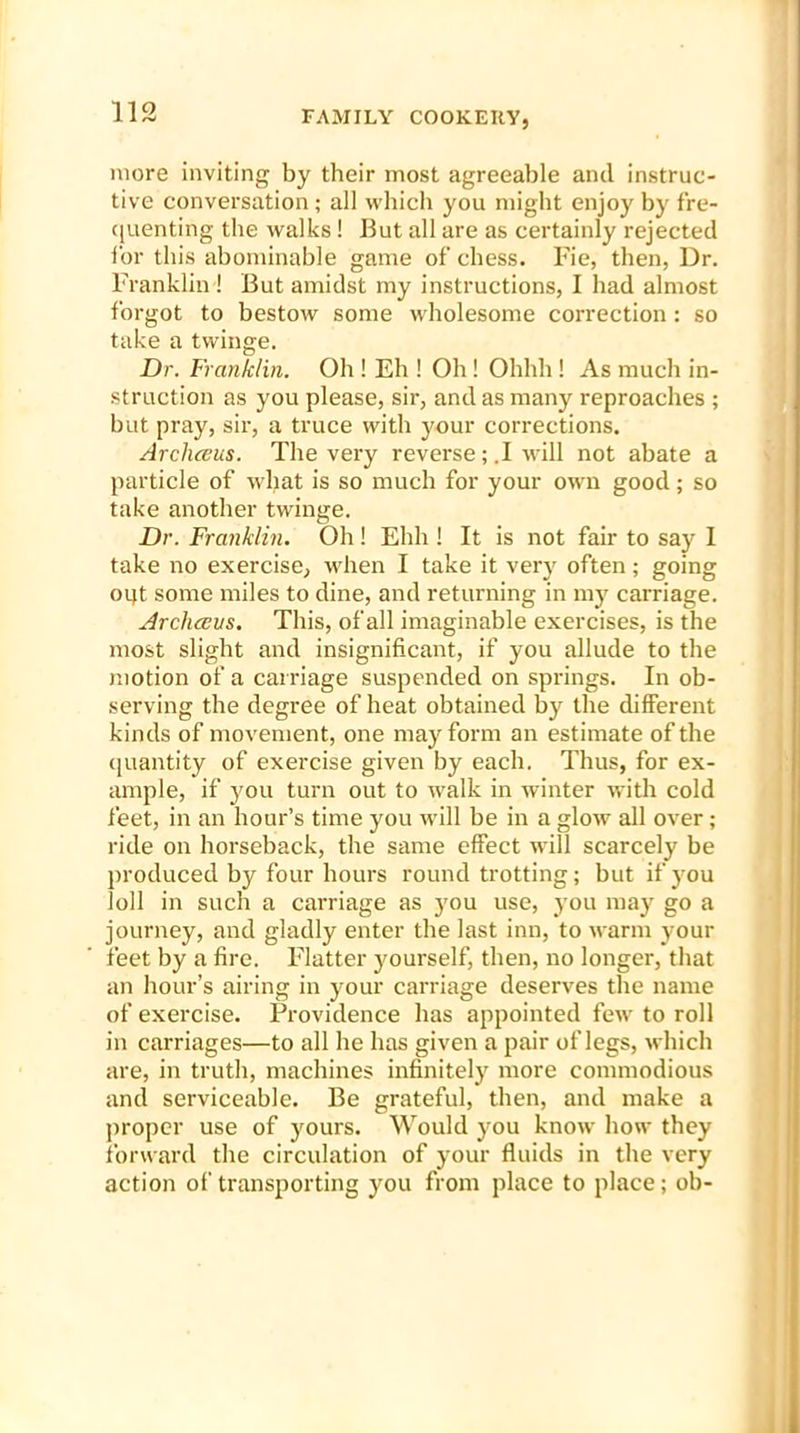 112 FAMILY COOKERY,

more inviting by their most agreeable and instructive conversation; all which you might enjoy by frequenting the walks! But all are as certainly rejected for this abominable game of chess. Fie, then, Dr. Franklin! But amidst my instructions, I had almost forgot to bestow some wholesome correction: so take a twinge.

Dr. Franklin. Oh! Eh! Oh! Ohhh! As much instruction as you please, sir, and as many reproaches; but pray, sir, a truce with your corrections.

Archæus. The very reverse; I will not abate a particle of what is so much for your own good; so take another twinge.

Dr. Franklin. Oh! Ehh! It is not fair to say I take no exercise, when I take it very often; going out some miles to dine, and returning in my carriage.

Archæus. This, of all imaginable exercises, is the most slight and insignificant, if you allude to the motion of a carriage suspended on springs. In observing the degree of heat obtained by the different kinds of movement, one may form an estimate of the quantity of exercise given by each. Thus, for example, if you turn out to walk in winter with cold feet, in an hour's time you will be in a glow all over; ride on horseback, the same effect will scarcely be produced by four hours round trotting; but if you loll in such a carriage as you use, you may go a journey, and gladly enter the last inn, to warm your feet by a fire. Flatter yourself, then, no longer, that an hour's airing in your carriage deserves the name of exercise. Providence has appointed few to roll in carriages—to all he has given a pair of legs, which are, in truth, machines infinitely more commodious and serviceable. Be grateful, then, and make a proper use of yours. Would you know how they forward the circulation of your fluids in the very action of transporting you from place to place; ob-